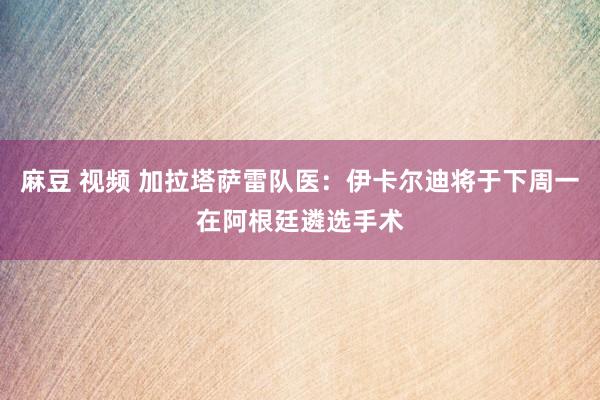 麻豆 视频 加拉塔萨雷队医：伊卡尔迪将于下周一在阿根廷遴选手术